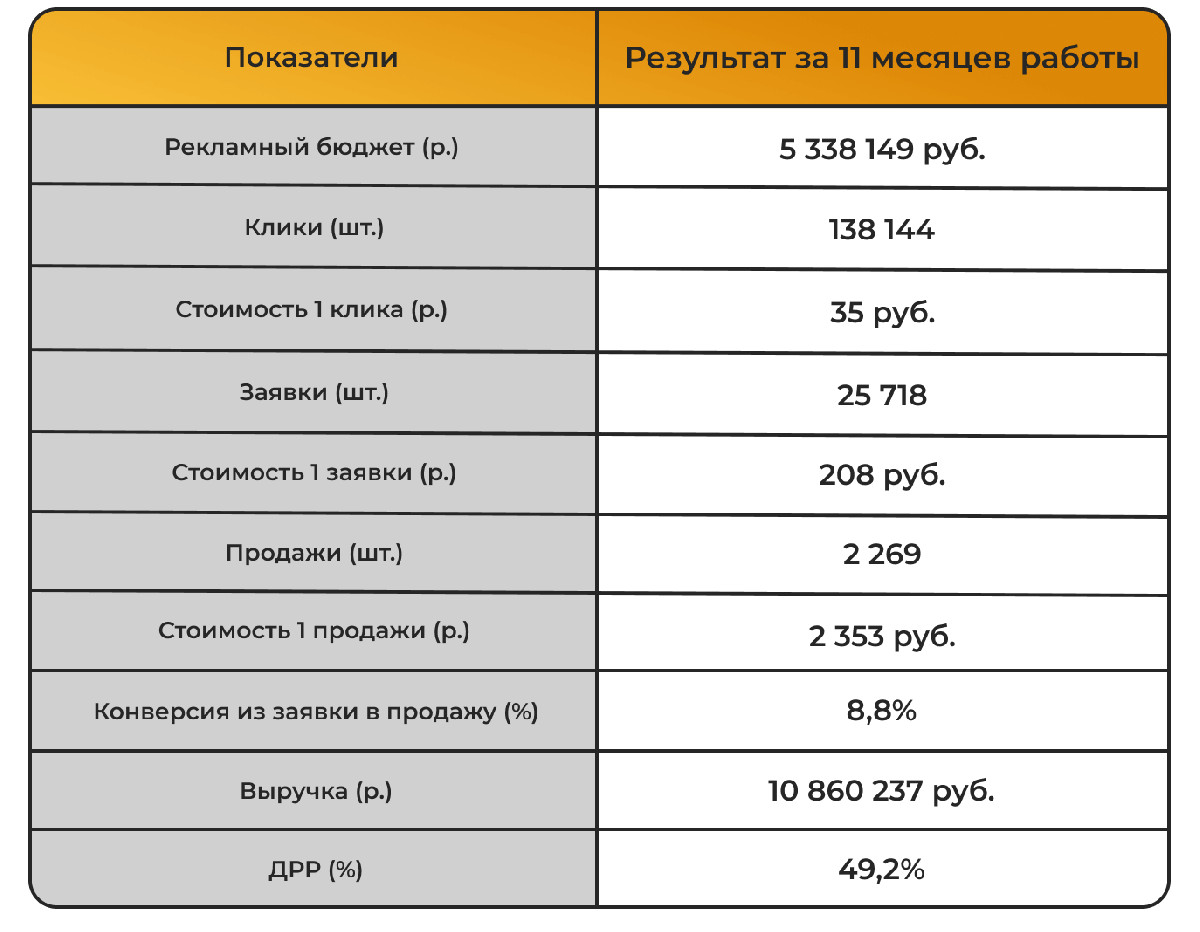 | Показатели | Результат за 11 месяцев работы |
|---|---|
| Рекламный бюджет (р.) | 5 338 149 руб. |
| Клики (шт.) | 138 144 |
| Стоимость 1 клика (р.) | 35 руб. |
| Заявки (шт.) | 25 718 |
| Стоимость 1 заявки (р.) | 208 руб. |
| Продажи (шт.) | 2 269 |
| Стоимость 1 продажи (р.) | 2 353 руб. |
| Конверсия из заявки в продажу (%) | 8,8% |
| Выручка (р.) | 10 860 237 руб. |
| ДРР (%) | 49,2% |